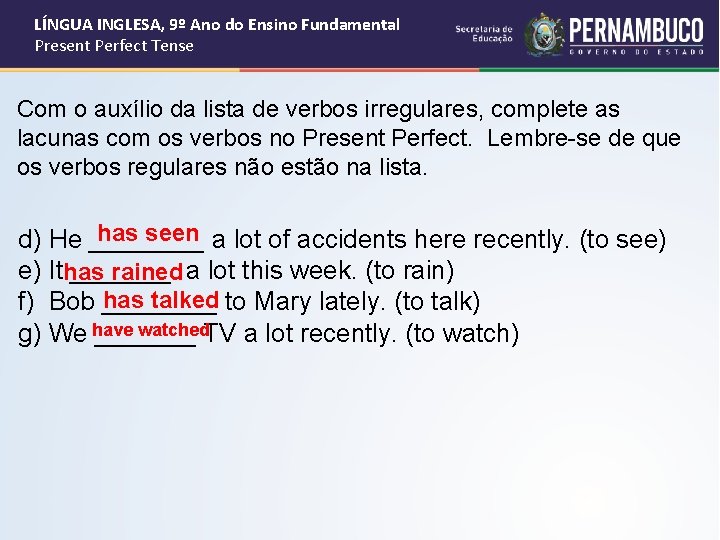 LÍNGUA INGLESA, 9º Ano do Ensino Fundamental
Present Perfect Tense

Secretaria de Educação

PERNAMBUCO
GOVERNO DO ESTADO

Com o auxílio da lista de verbos irregulares, complete as lacunas com os verbos no Present Perfect. Lembre-se de que os verbos regulares não estão na lista.

d) He has seen a lot of accidents here recently. (to see)
e) It has rained a lot this week. (to rain)
f) Bob has talked to Mary lately. (to talk)
g) We have watched TV a lot recently. (to watch)